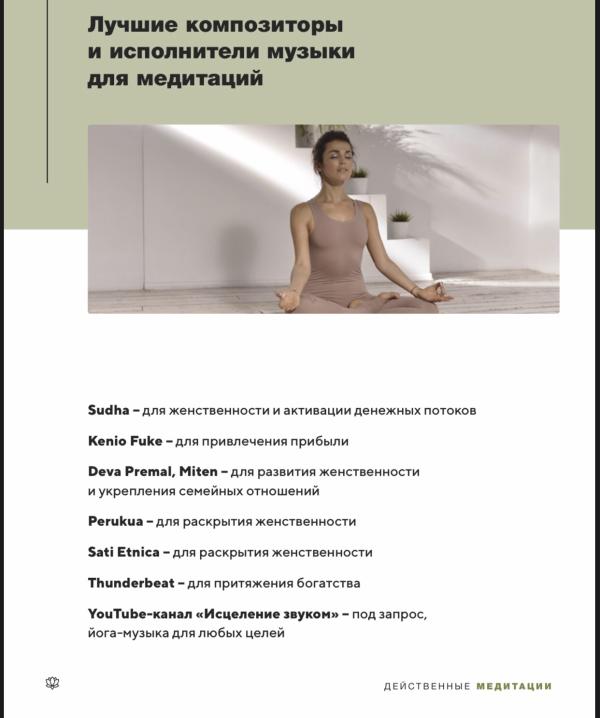 Лучшие композиторы и исполнители музыки для медитаций

Sudha – для женственности и активации денежных потоков

Kenio Fuke – для привлечения прибыли

Deva Premal, Miten – для развития женственности и укрепления семейных отношений

Perukua – для раскрытия женственности

Sati Etnica – для раскрытия женственности

Thunderbeat – для притяжения богатства

YouTube-канал «Исцеление звуком» – под запрос, йога-музыка для любых целей

ДЕЙСТВЕННЫЕ МЕДИТАЦИИ